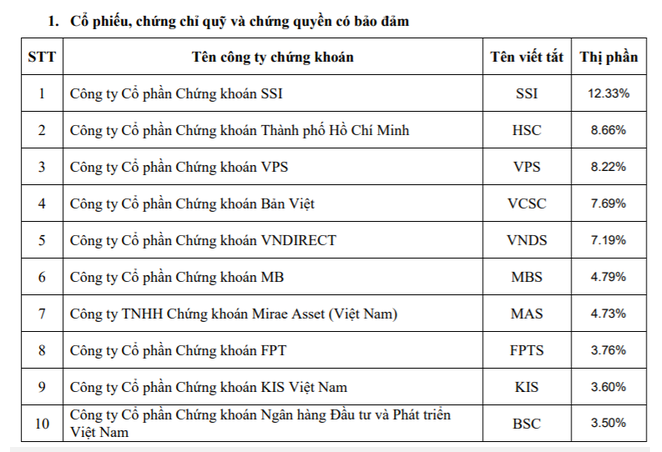 1. Cổ phiếu, chứng chỉ quỹ và chứng quyền có bảo đảm

| STT | Tên công ty chứng khoán | Tên viết tắt | Thị phần |
|---|---|---|---|
| 1 | Công ty Cổ phần Chứng khoán SSI | SSI | 12.33% |
| 2 | Công ty Cổ phần Chứng khoán Thành phố Hồ Chí Minh | HSC | 8.66% |
| 3 | Công ty Cổ phần Chứng khoán VPS | VPS | 8.22% |
| 4 | Công ty Cổ phần Chứng khoán Bản Việt | VCSC | 7.69% |
| 5 | Công ty Cổ phần Chứng khoán VNDIRECT | VNDS | 7.19% |
| 6 | Công ty Cổ phần Chứng khoán MB | MBS | 4.79% |
| 7 | Công ty TNHH Chứng khoán Mirae Asset (Việt Nam) | MAS | 4.73% |
| 8 | Công ty Cổ phần Chứng khoán FPT | FPTS | 3.76% |
| 9 | Công ty Cổ phần Chứng khoán KIS Việt Nam | KIS | 3.60% |
| 10 | Công ty Cổ phần Chứng khoán Ngân hàng Đầu tư và Phát triển Việt Nam | BSC | 3.50% |